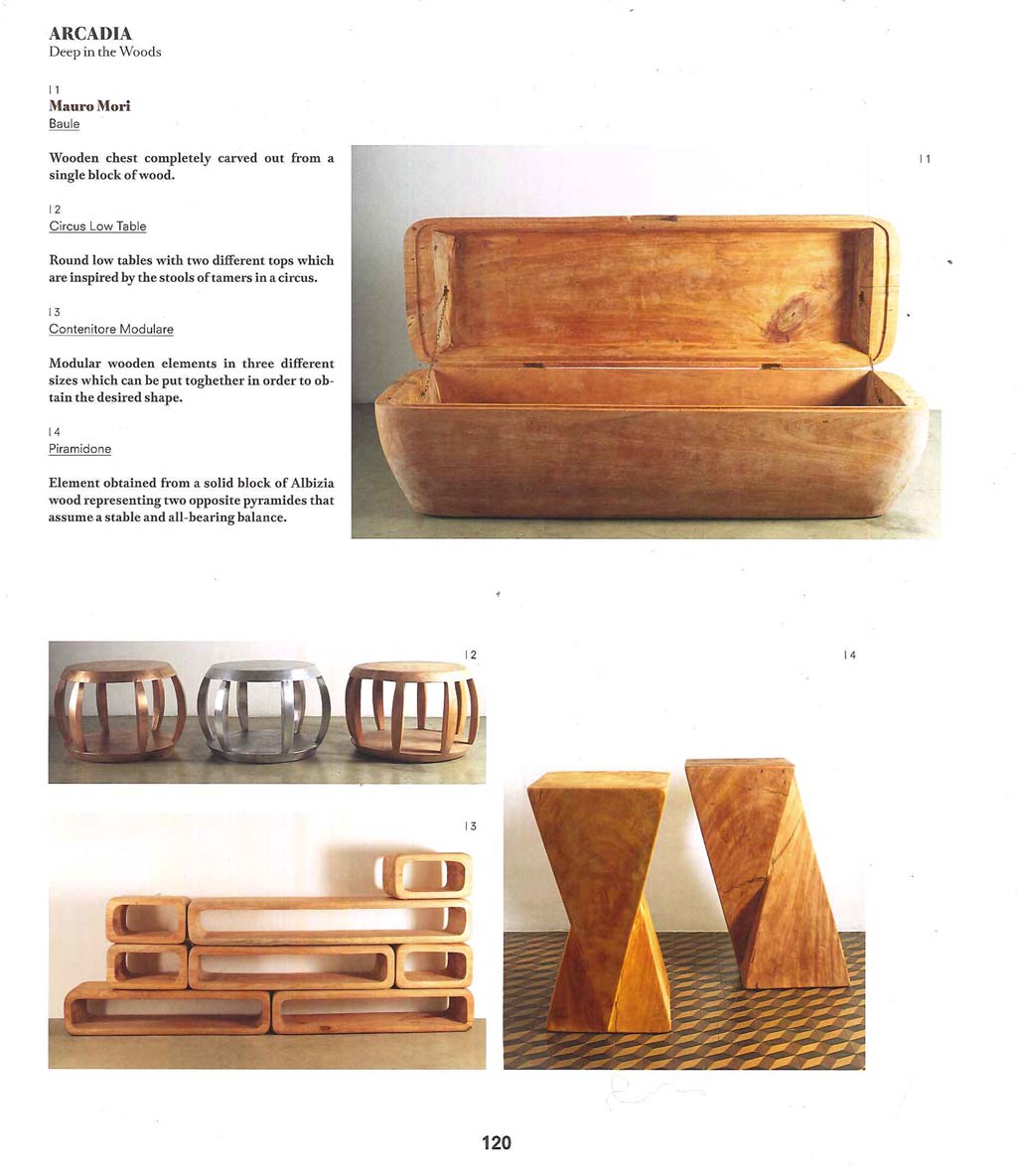 ARCADIA
Deep in the Woods

| 1
Mauro Mori
Baule

Wooden chest completely carved out from a single block of wood.

| 2
Circus Low Table

Round low tables with two different tops which are inspired by the stools of tamers in a circus.

| 3
Contenitore Modulare

Modular wooden elements in three different sizes which can be put toghether in order to obtain the desired shape.

| 4
Piramidone

Element obtained from a solid block of Albizia wood representing two opposite pyramides that assume a stable and all-bearing balance.

| 1

| 2

| 4

| 3

120